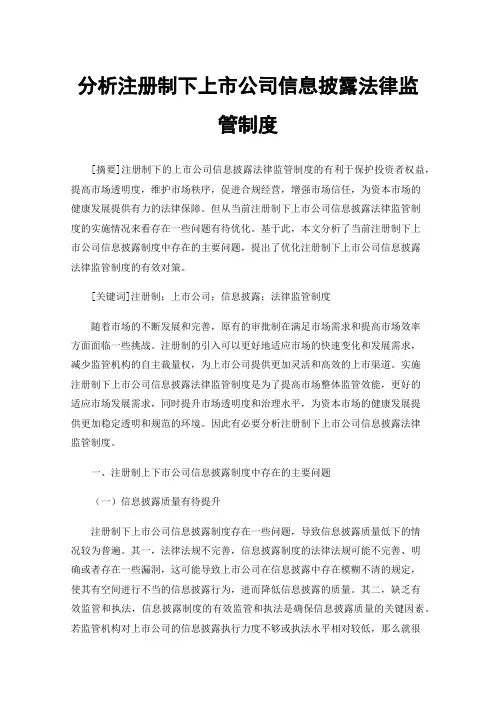 分析注册制下上市公司信息披露法律监管制度

[摘要]注册制下的上市公司信息披露法律监管制度的有利于保护投资者权益，提高市场透明度，维护市场秩序，促进合规经营，增强市场信任，为资本市场的健康发展提供有力的法律保障。但从当前注册制下上市公司信息披露法律监管制度的实施情况来看存在一些问题有待优化。基于此，本文分析了当前注册制下上市公司信息披露制度中存在的主要问题，提出了优化注册制下上市公司信息披露法律监管制度的有效对策。

[关键词]注册制；上市公司；信息披露；法律监管制度

随着市场的不断发展和完善，原有的审批制在满足市场需求和提高市场效率方面面临一些挑战。注册制的引入可以更好地适应市场的快速变化和发展需求，减少监管机构的自主裁量权，为上市公司提供更加灵活和高效的上市渠道。实施注册制下上市公司信息披露法律监管制度是为了提高市场整体监管效能，更好的适应市场发展需求，同时提升市场透明度和治理水平，为资本市场的健康发展提供更加稳定透明和规范的环境。因此有必要分析注册制下上市公司信息披露法律监管制度。

一、注册制上下市公司信息披露制度中存在的主要问题

（一）信息披露质量有待提升

注册制下上市公司信息披露制度存在一些问题，导致信息披露质量低下的情况较为普遍。其一，法律法规不完善，信息披露制度的法律法规可能不完善、明确或者存在一些漏洞，这可能导致上市公司在信息披露中存在模糊不清的规定，使其有空间进行不当的信息披露行为，进而降低信息披露的质量。其二，缺乏有效监管和执法，信息披露制度的有效监管和执法是确保信息披露质量的关键因素。若监管机构对上市公司的信息披露执行力度不够或执法水平相对较低，那么就很